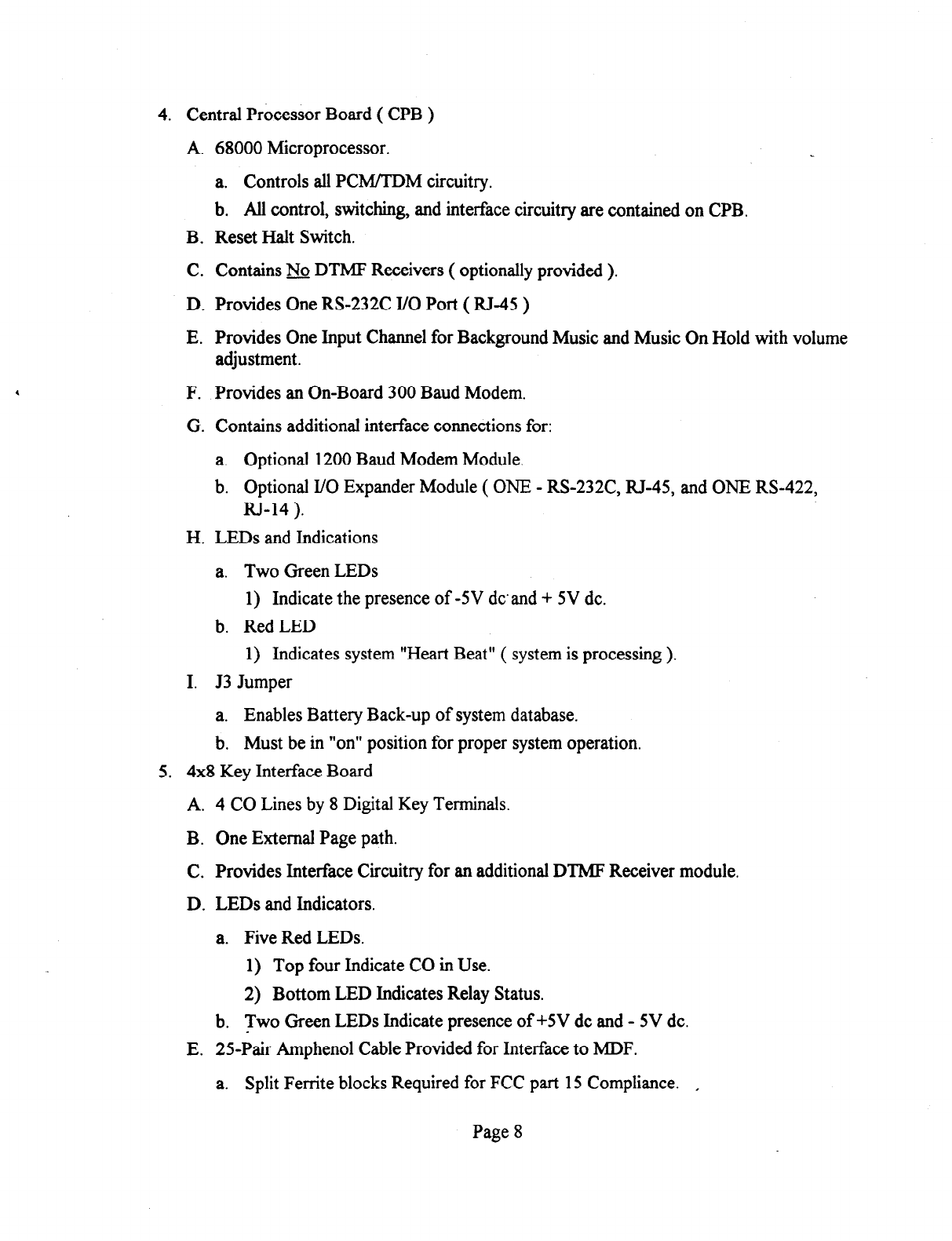 4. Central Processor Board ( CPB )

A. 68000 Microprocessor.

a. Controls all PCM/TDM circuitry.

b. All control, switching, and interface circuitry are contained on CPB.

B. Reset Halt Switch.

C. Contains No DTMF Receivers ( optionally provided ).

D. Provides One RS-232C I/O Port ( RJ-45 )

E. Provides One Input Channel for Background Music and Music On Hold with volume adjustment.

F. Provides an On-Board 300 Baud Modem.

G. Contains additional interface connections for:

a. Optional 1200 Baud Modem Module.

b. Optional I/O Expander Module ( ONE - RS-232C, RJ-45, and ONE RS-422, RJ-14 ).

H. LEDs and Indications

a. Two Green LEDs

1) Indicate the presence of -5V dc and + 5V dc.

b. Red LED

1) Indicates system "Heart Beat" ( system is processing ).

I. J3 Jumper

a. Enables Battery Back-up of system database.

b. Must be in "on" position for proper system operation.

5. 4x8 Key Interface Board

A. 4 CO Lines by 8 Digital Key Terminals.

B. One External Page path.

C. Provides Interface Circuitry for an additional DTMF Receiver module.

D. LEDs and Indicators.

a. Five Red LEDs.

1) Top four Indicate CO in Use.

2) Bottom LED Indicates Relay Status.

b. Two Green LEDs Indicate presence of +5V dc and - 5V dc.

E. 25-Pair Amphenol Cable Provided for Interface to MDF.

a. Split Ferrite blocks Required for FCC part 15 Compliance.

Page 8